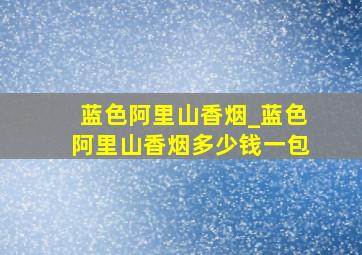 蓝色阿里山香烟_蓝色阿里山香烟多少钱一包